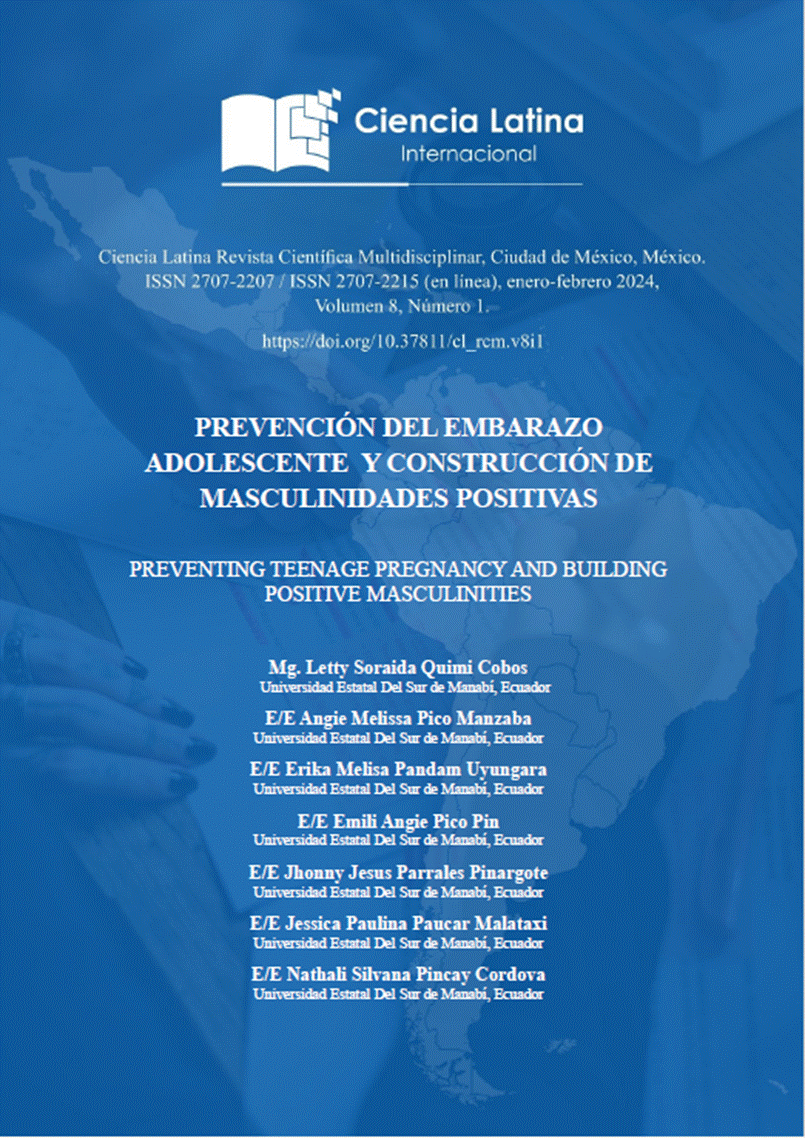 Ciencia Latina
Internacional

Ciencia Latina Revista Científica Multidisciplinar, Ciudad de México, México. ISSN 2707-2207 / ISSN 2707-2215 (en línea), enero-febrero 2024, Volumen 8, Número 1.

https://doi.org/10.37811/cl_rcm.v8i1

PREVENCIÓN DEL EMBARAZO ADOLESCENTE Y CONSTRUCCIÓN DE MASCULINIDADES POSITIVAS

PREVENTING TEENAGE PREGNANCY AND BUILDING POSITIVE MASCULINITIES

Mg. Letty Soraida Quimi Cobos
Universidad Estatal Del Sur de Manabí, Ecuador

E/E Angie Melissa Pico Manzaba
Universidad Estatal Del Sur de Manabí, Ecuador

E/E Erika Melisa Pandam Uyungara
Universidad Estatal Del Sur de Manabí, Ecuador

E/E Emili Angie Pico Pin
Universidad Estatal Del Sur de Manabí, Ecuador

E/E Jhonny Jesus Parrales Pinargote
Universidad Estatal Del Sur de Manabí, Ecuador

E/E Jessica Paulina Paucar Malataxi
Universidad Estatal Del Sur de Manabí, Ecuador

E/E Nathali Silvana Pincay Cordova
Universidad Estatal Del Sur de Manabí, Ecuador